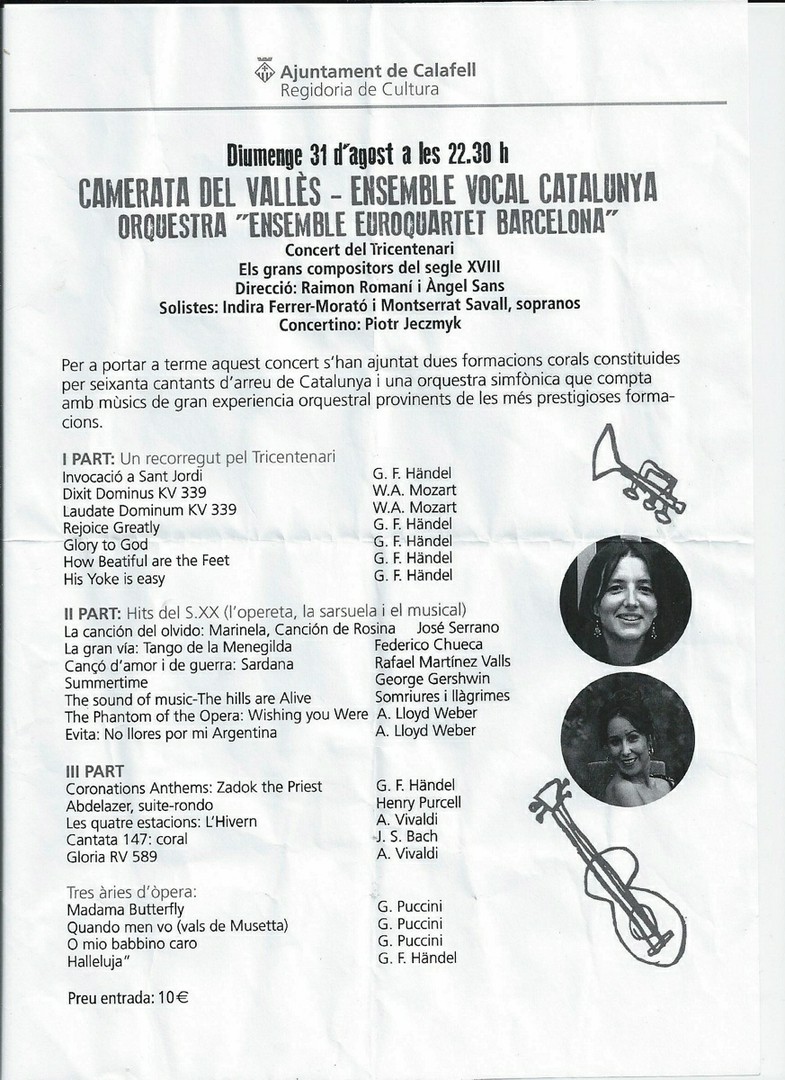 Ajuntament de Calafell
Regidoria de Cultura

Diumenge 31 d'agost a les 22.30 h
CAMERATA DEL VALLÈS - ENSEMBLE VOCAL CATALUNYA
ORQUESTRA "ENSEMBLE EUROQUARTET BARCELONA"
Concert del Tricentenari
Els grans compositors del segle XVIII
Direcció: Raimon Romaní i Àngel Sans
Solistes: Indira Ferrer-Morató i Montserrat Savall, sopranos
Concertino: Piotr Jeczmyk

Per a portar a terme aquest concert s'han ajuntat dues formacions corals constituides per seixanta cantants d'arreu de Catalunya i una orquestra simfònica que compta amb mùsics de gran experiencia orquestral provinents de les més prestigioses formacions.

I PART: Un recorregut pel Tricentenari
| | |
|---|---|
| Invocació a Sant Jordi | G. F. Händel |
| Dixit Dominus KV 339 | W.A. Mozart |
| Laudate Dominum KV 339 | W.A. Mozart |
| Rejoice Greatly | G. F. Händel |
| Glory to God | G. F. Händel |
| How Beatiful are the Feet | G. F. Händel |
| His Yoke is easy | G. F. Händel |

II PART: Hits del S.XX (l'opereta, la sarsuela i el musical)
| | |
|---|---|
| La canción del olvido: Marinela, Canción de Rosina | José Serrano |
| La gran vía: Tango de la Menegilda | Federico Chueca |
| Cançó d'amor i de guerra: Sardana | Rafael Martínez Valls |
| Summertime | George Gershwin |
| The sound of music-The hills are Alive | Somriures i llàgrimes |
| The Phantom of the Opera: Wishing you Were | A. Lloyd Weber |
| Evita: No llores por mi Argentina | A. Lloyd Weber |

III PART
| | |
|---|---|
| Coronations Anthems: Zadok the Priest | G. F. Händel |
| Abdelazer, suite-rondo | Henry Purcell |
| Les quatre estacions: L'Hivern | A. Vivaldi |
| Cantata 147: coral | J. S. Bach |
| Gloria RV 589 | A. Vivaldi |

Tres àries d'òpera:
| | |
|---|---|
| Madama Butterfly | G. Puccini |
| Quando men vo (vals de Musetta) | G. Puccini |
| O mio babbino caro | G. Puccini |
| Halleluja" | G. F. Händel |

Preu entrada: 10€